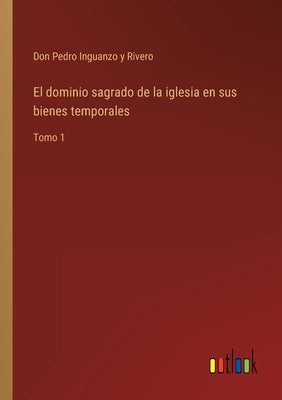 Don Pedro Inguanzo y Rivero

El dominio sagrado de la iglesia en sus bienes temporales

Tomo 1

outlook